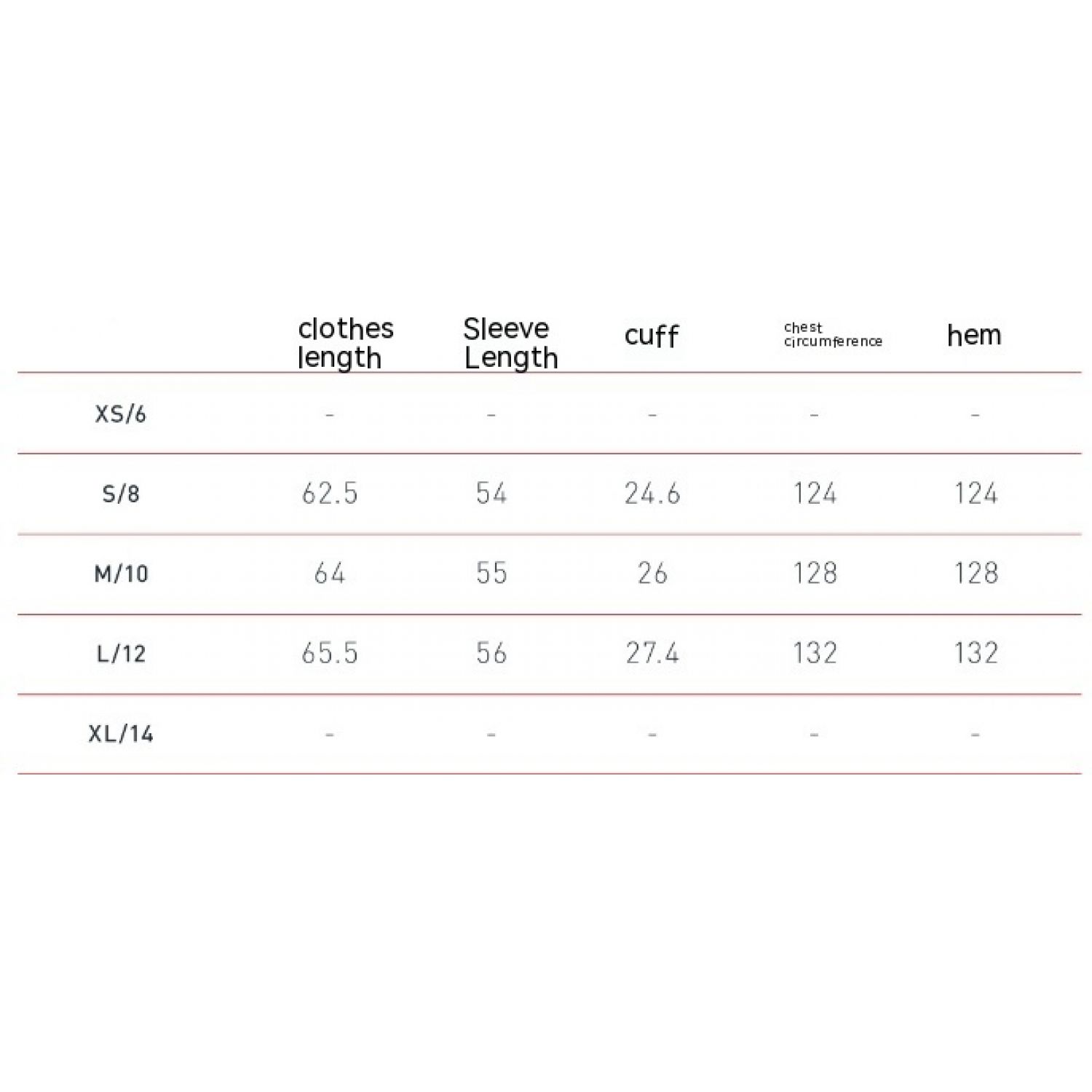 | | clothes length | Sleeve Length | cuff | chest circumference | hem |
|---|---|---|---|---|---|
| XS/6 | - | - | - | - | - |
| S/8 | 62.5 | 54 | 24.6 | 124 | 124 |
| M/10 | 64 | 55 | 26 | 128 | 128 |
| L/12 | 65.5 | 56 | 27.4 | 132 | 132 |
| XL/14 | - | - | - | - | - |